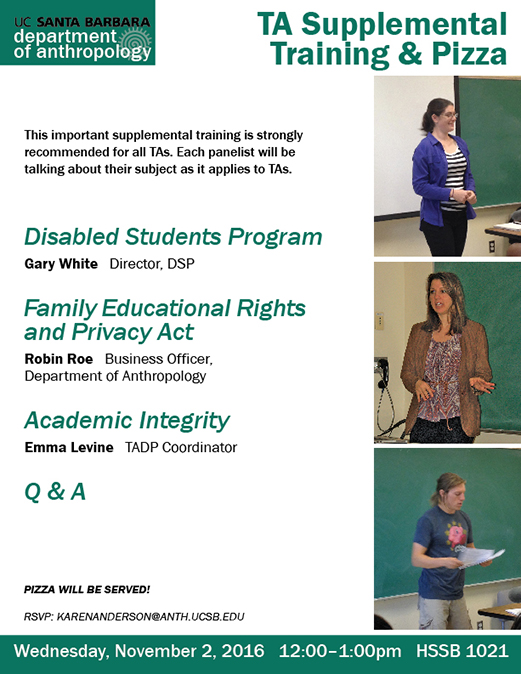 UC SANTA BARBARA
department
of anthropology

TA Supplemental Training & Pizza

This important supplemental training is strongly recommended for all TAs. Each panelist will be talking about their subject as it applies to TAs.

Disabled Students Program

Gary White Director, DSP

Family Educational Rights and Privacy Act

Robin Roe Business Officer, Department of Anthropology

Academic Integrity

Emma Levine TADP Coordinator

Q & A

PIZZA WILL BE SERVED!

RSVP: KARENANDERSON@ANTH.UCSB.EDU

Wednesday, November 2, 2016 12:00–1:00pm HSSB 1021